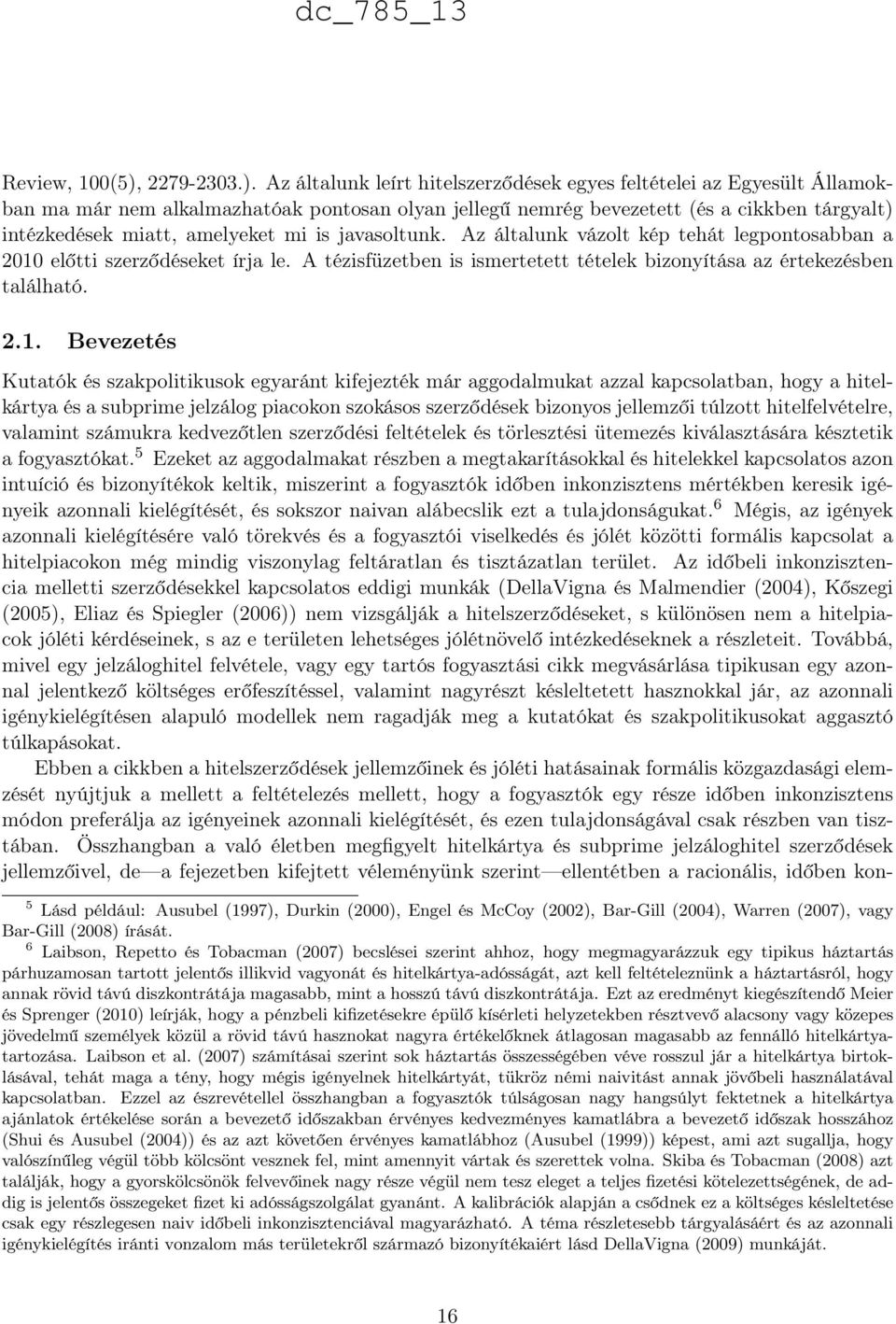 dc_785_13

Review, 100(5), 2279-2303.). Az általunk leírt hitelszerződések egyes feltételei az Egyesült Államokban ma már nem alkalmazhatóak pontosan olyan jellegű nemrég bevezetett (és a cikkben tárgyalt) intézkedések miatt, amelyeket mi is javasoltunk. Az általunk vázolt kép tehát legpontosabban a 2010 előtti szerződéseket írja le. A tézisfüzetben is ismertetett tételek bizonyítása az értekezésben található.

2.1. Bevezetés

Kutatók és szakpolitikusok egyaránt kifejezték már aggodalmukat azzal kapcsolatban, hogy a hitelkártya és a subprime jelzálog piacokon szokásos szerződések bizonyos jellemzői túlzott hitelfelvételre, valamint számukra kedvezőtlen szerződési feltételek és törlesztési ütemezés kiválasztására késztetik a fogyasztókat.$^5$ Ezeket az aggodalmakat részben a megtakarításokkal és hitelekkel kapcsolatos azon intuíció és bizonyítékok keltik, miszerint a fogyasztók időben inkonzisztens mértékben keresik igényeik azonnali kielégítését, és sokszor naivan alábecslik ezt a tulajdonságukat.$^6$ Mégis, az igények azonnali kielégítésére való törekvés és a fogyasztói viselkedés és jólét közötti formális kapcsolat a hitelpiacokon még mindig viszonylag feltáratlan és tisztázatlan terület. Az időbeli inkonzisztencia melletti szerződésekkel kapcsolatos eddigi munkák (DellaVigna és Malmendier (2004), Kőszegi (2005), Eliaz és Spiegler (2006)) nem vizsgálják a hitelszerződéseket, s különösen nem a hitelpiacok jóléti kérdéseinek, s az e területen lehetséges jólétnövelő intézkedéseknek a részleteit. Továbbá, mivel egy jelzáloghitel felvétele, vagy egy tartós fogyasztási cikk megvásárlása tipikusan egy azonnal jelentkező költséges erőfeszítéssel, valamint nagyrészt késleltetett hasznokkal jár, az azonnali igénykielégítésen alapuló modellek nem ragadják meg a kutatókat és szakpolitikusokat aggasztó túlkapásokat.

Ebben a cikkben a hitelszerződések jellemzőinek és jóléti hatásainak formális közgazdasági elemzését nyújtjuk a mellett a feltételezés mellett, hogy a fogyasztók egy része időben inkonzisztens módon preferálja az igényeinek azonnali kielégítését, és ezen tulajdonságával csak részben van tisztában. Összhangban a való életben megfigyelt hitelkártya és subprime jelzáloghitel szerződések jellemzőivel, de—a fejezetben kifejtett véleményünk szerint—ellentétben a racionális, időben kon-

$^5$ Lásd például: Ausubel (1997), Durkin (2000), Engel és McCoy (2002), Bar-Gill (2004), Warren (2007), vagy Bar-Gill (2008) írását.
$^6$ Laibson, Repetto és Tobacman (2007) becslései szerint ahhoz, hogy megmagyarázzuk egy tipikus háztartás párhuzamosan tartott jelentős illikvid vagyonát és hitelkártya-adósságát, azt kell feltételeznünk a háztartásról, hogy annak rövid távú diszkontrátája magasabb, mint a hosszú távú diszkontrátája. Ezt az eredményt kiegészítendő Meier és Sprenger (2010) leírják, hogy a pénzbeli kifizetésekre épülő kísérleti helyzetekben résztvevő alacsony vagy közepes jövedelmű személyek közül a rövid távú hasznokat nagyra értékelőknek átlagosan magasabb az fennálló hitelkártyatartozása. Laibson et al. (2007) számításai szerint sok háztartás összességében véve rosszul jár a hitelkártya birtoklásával, tehát maga a tény, hogy mégis igényelnek hitelkártyát, tükröz némi naivitást annak jövőbeli használatával kapcsolatban. Ezzel az észrevétellel összhangban a fogyasztók túlságosan nagy hangsúlyt fektetnek a hitelkártya ajánlatok értékelése során a bevezető időszakban érvényes kedvezményes kamatlábra a bevezető időszak hosszához (Shui és Ausubel (2004)) és az azt követően érvényes kamatlábhoz (Ausubel (1999)) képest, ami azt sugallja, hogy valószínűleg végül több kölcsönt vesznek fel, mint amennyit vártak és szerettek volna. Skiba és Tobacman (2008) azt találják, hogy a gyorskölcsönök felvevőinek nagy része végül nem tesz eleget a teljes fizetési kötelezettségének, de addig is jelentős összegeket fizet ki adósságszolgálat gyanánt. A kalibrációk alapján a csődnek ez a költséges késleltetése csak egy részlegesen naiv időbeli inkonzisztenciával magyarázható. A téma részletesebb tárgyalásáért és az azonnali igénykielégítés iránti vonzalom más területekről származó bizonyítékaiért lásd DellaVigna (2009) munkáját.

16